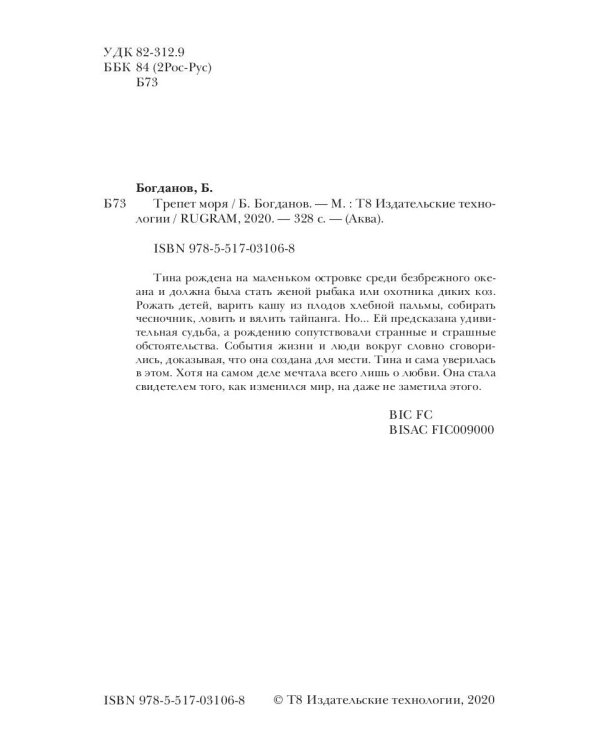 УДК 82-312.9
ББК 84 (2Рос-Рус)
Б73

Богданов, Б.

Б73 Трепет моря / Б. Богданов. — М. : Т8 Издательские технологии / RUGRAM, 2020. — 328 с. — (Аква).

ISBN 978-5-517-03106-8

Тина рождена на маленьком островке среди безбрежного океана и должна была стать женой рыбака или охотника диких коз. Рожать детей, варить кашу из плодов хлебной пальмы, собирать чесночник, ловить и вялить тайпанга. Но... Ей предсказана удивительная судьба, а рождению сопутствовали странные и страшные обстоятельства. События жизни и люди вокруг словно сговорились, доказывая, что она создана для мести. Тина и сама уверилась в этом. Хотя на самом деле мечтала всего лишь о любви. Она стала свидетелем того, как изменился мир, на даже не заметила этого.

BIC FC
BISAC FIC009000

ISBN 978-5-517-03106-8 © Т8 Издательские технологии, 2020